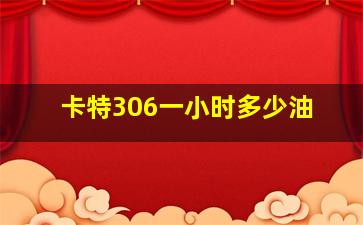 卡特306一小时多少油